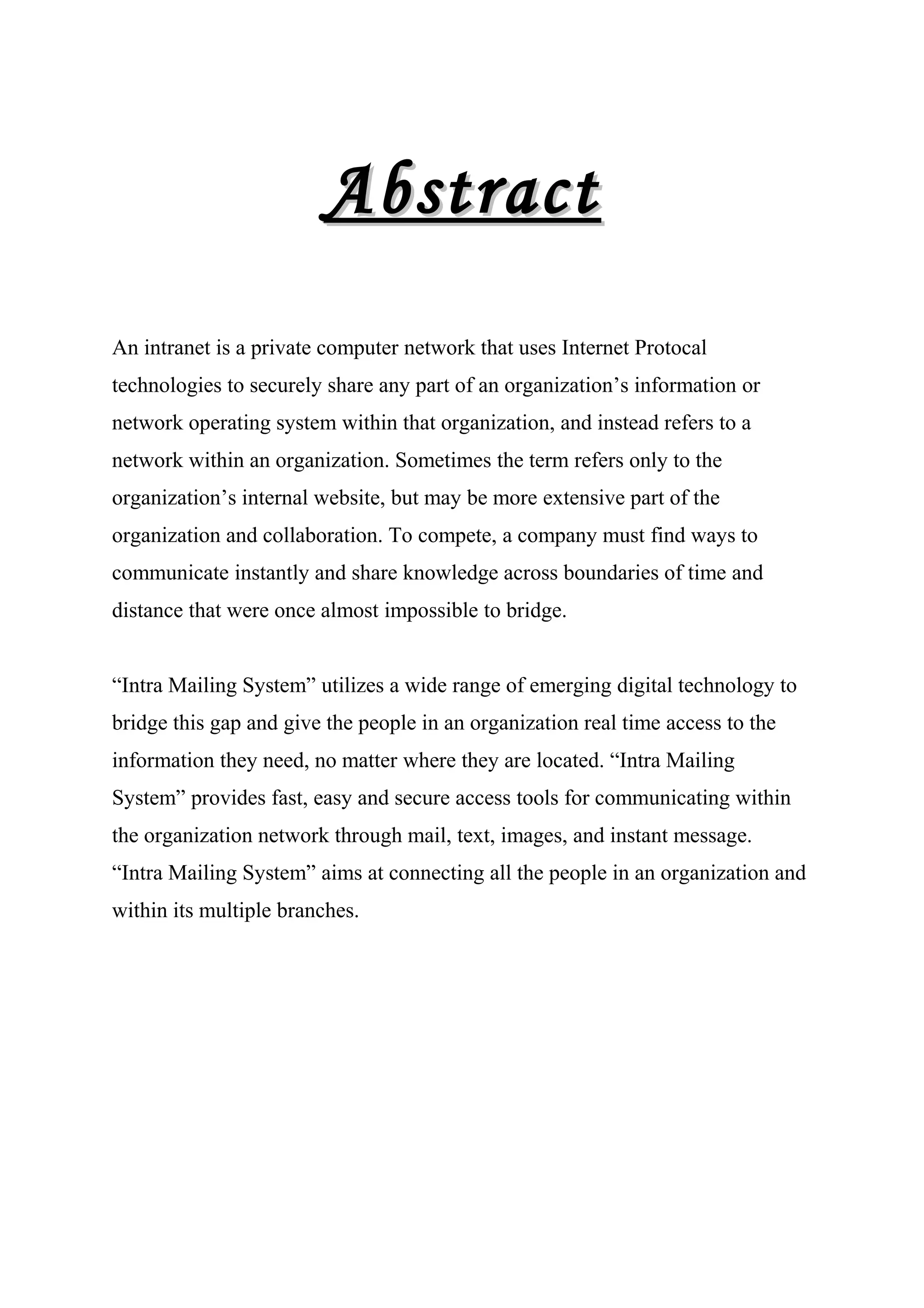 Abstract

An intranet is a private computer network that uses Internet Protocal technologies to securely share any part of an organization’s information or network operating system within that organization, and instead refers to a network within an organization. Sometimes the term refers only to the organization’s internal website, but may be more extensive part of the organization and collaboration. To compete, a company must find ways to communicate instantly and share knowledge across boundaries of time and distance that were once almost impossible to bridge.

“Intra Mailing System” utilizes a wide range of emerging digital technology to bridge this gap and give the people in an organization real time access to the information they need, no matter where they are located. “Intra Mailing System” provides fast, easy and secure access tools for communicating within the organization network through mail, text, images, and instant message. “Intra Mailing System” aims at connecting all the people in an organization and within its multiple branches.